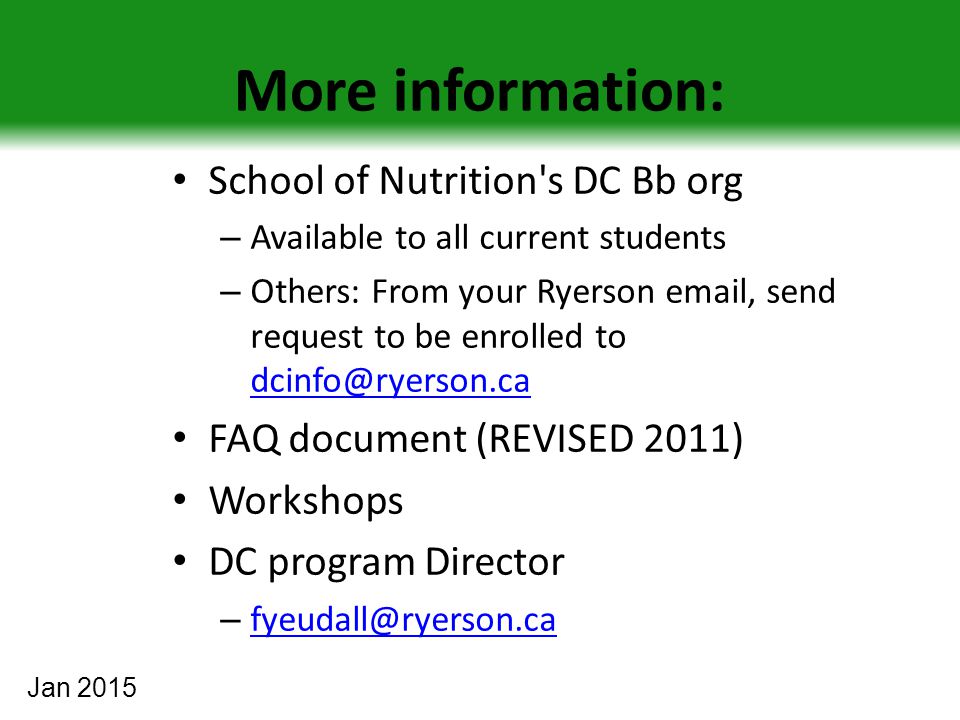 More information:

• School of Nutrition's DC Bb org
– Available to all current students
– Others: From your Ryerson email, send request to be enrolled to dcinfo@ryerson.ca
• FAQ document (REVISED 2011)
• Workshops
• DC program Director
– fyeudall@ryerson.ca

Jan 2015